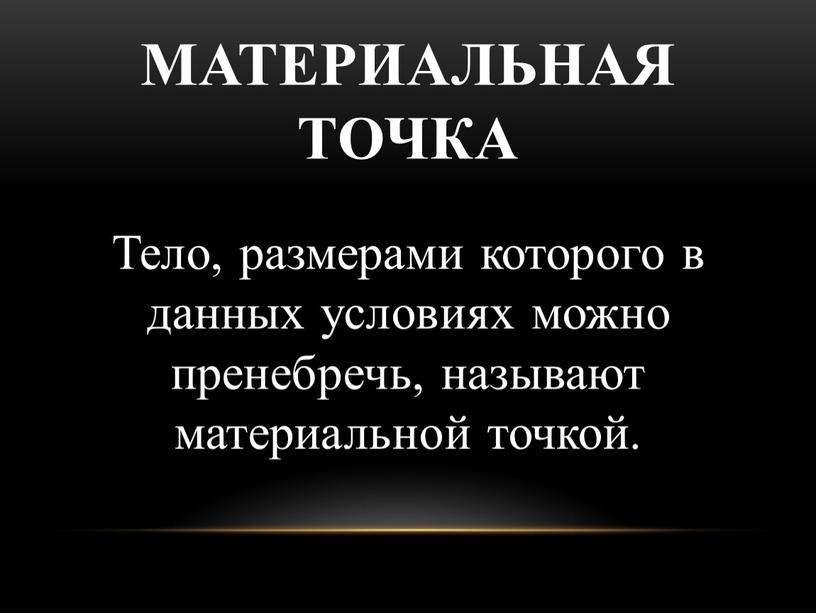 МАТЕРИАЛЬНАЯ ТОЧКА

Тело, размерами которого в данных условиях можно пренебречь, называют материальной точкой.